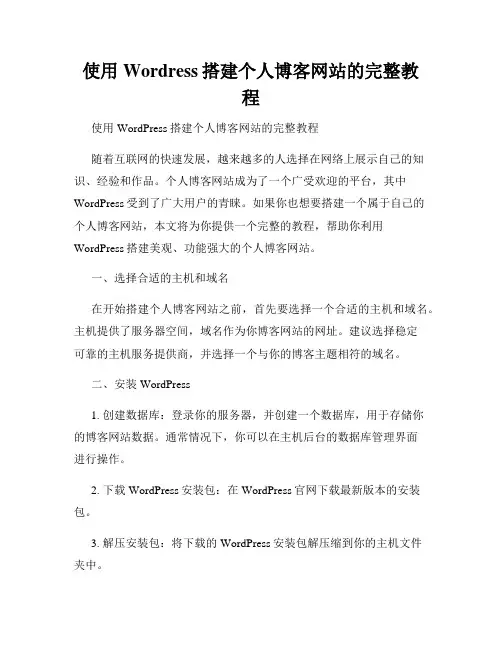 使用 Wordress 搭建个人博客网站的完整教程

使用 WordPress 搭建个人博客网站的完整教程

随着互联网的快速发展，越来越多的人选择在网络上展示自己的知识、经验和作品。个人博客网站成为了一个广受欢迎的平台，其中 WordPress 受到了广大用户的青睐。如果你也想要搭建一个属于自己的个人博客网站，本文将为你提供一个完整的教程，帮助你利用 WordPress 搭建美观、功能强大的个人博客网站。

一、选择合适的主机和域名

在开始搭建个人博客网站之前，首先要选择一个合适的主机和域名。主机提供了服务器空间，域名作为你博客网站的网址。建议选择稳定可靠的主机服务提供商，并选择一个与你的博客主题相符的域名。

二、安装 WordPress

1. 创建数据库：登录你的服务器，并创建一个数据库，用于存储你的博客网站数据。通常情况下，你可以在主机后台的数据库管理界面进行操作。

2. 下载 WordPress 安装包：在 WordPress 官网下载最新版本的安装包。

3. 解压安装包：将下载的 WordPress 安装包解压缩到你的主机文件夹中。